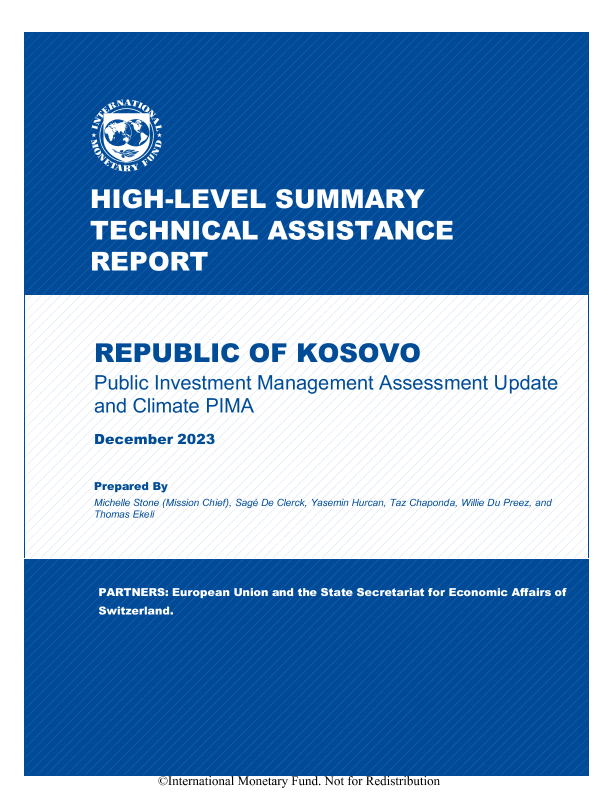 INTERNATIONAL MONETARY FUND

HIGH-LEVEL SUMMARY TECHNICAL ASSISTANCE REPORT

REPUBLIC OF KOSOVO
Public Investment Management Assessment Update and Climate PIMA

December 2023

Prepared By
Michelle Stone (Mission Chief), Sagé De Clerck, Yasemin Hurcan, Taz Chaponda, Willie Du Preez, and Thomas Ekeli

PARTNERS: European Union and the State Secretariat for Economic Affairs of Switzerland.

©International Monetary Fund. Not for Redistribution